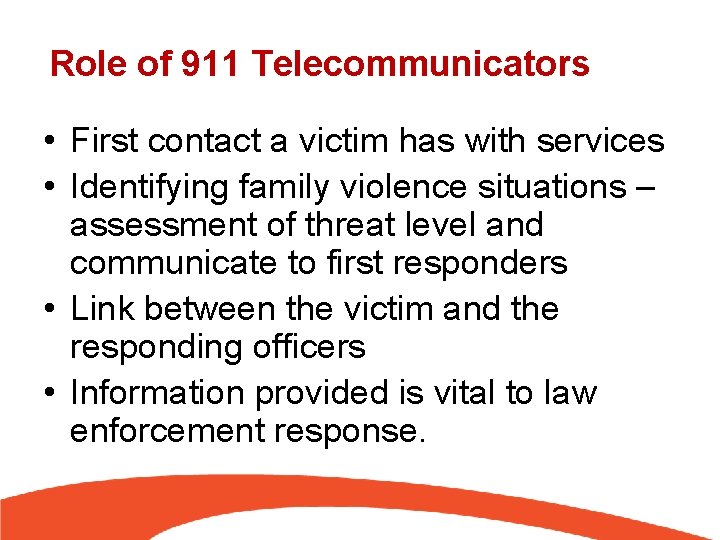 Role of 911 Telecommunicators

• First contact a victim has with services
• Identifying family violence situations – assessment of threat level and communicate to first responders
• Link between the victim and the responding officers
• Information provided is vital to law enforcement response.